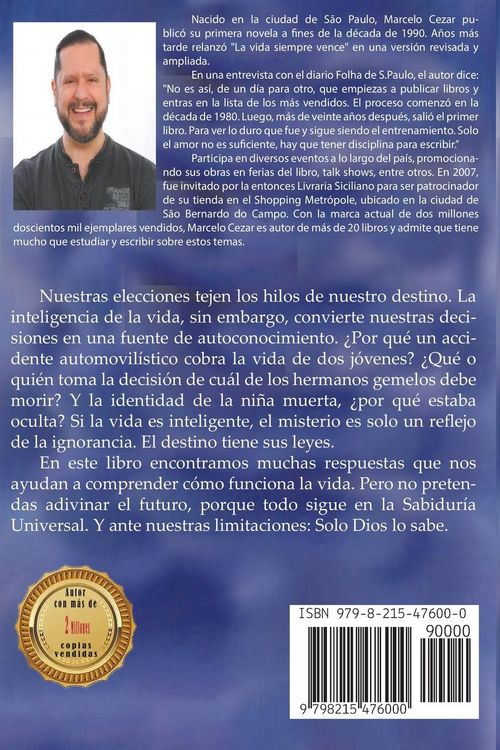 Nacido en la ciudad de São Paulo, Marcelo Cezar publicó su primera novela a fines de la década de 1990. Años más tarde relanzó "La vida siempre vence" en una versión revisada y ampliada.

En una entrevista con el diario Folha de S.Paulo, el autor dice: "No es así, de un día para otro, que empiezas a publicar libros y entras en la lista de los más vendidos. El proceso comenzó en la década de 1980. Luego, más de veinte años después, salió el primer libro. Para ver lo duro que fue y sigue siendo el entrenamiento. Solo el amor no es suficiente, hay que tener disciplina para escribir."

Participa en diversos eventos a lo largo del país, promocionando sus obras en ferias del libro, talk shows, entre otros. En 2007, fue invitado por la entonces Livraria Siciliano para ser patrocinador de su tienda en el Shopping Metrópole, ubicado en la ciudad de São Bernardo do Campo. Con la marca actual de dos millones doscientos mil ejemplares vendidos, Marcelo Cezar es autor de más de 20 libros y admite que tiene mucho que estudiar y escribir sobre estos temas.

Nuestras elecciones tejen los hilos de nuestro destino. La inteligencia de la vida, sin embargo, convierte nuestras decisiones en una fuente de autoconocimiento. ¿Por qué un accidente automovilístico cobra la vida de dos jóvenes? ¿Qué o quién toma la decisión de cuál de los hermanos gemelos debe morir? Y la identidad de la niña muerta, ¿por qué estaba oculta? Si la vida es inteligente, el misterio es solo un reflejo de la ignorancia. El destino tiene sus leyes.

En este libro encontramos muchas respuestas que nos ayudan a comprender cómo funciona la vida. Pero no pretendas adivinar el futuro, porque todo sigue en la Sabiduría Universal. Y ante nuestras limitaciones: Solo Dios lo sabe.

Autor con más de 2 Millones copias vendidas

ISBN 979-8-215-47600-0

90000

9 798215 476000